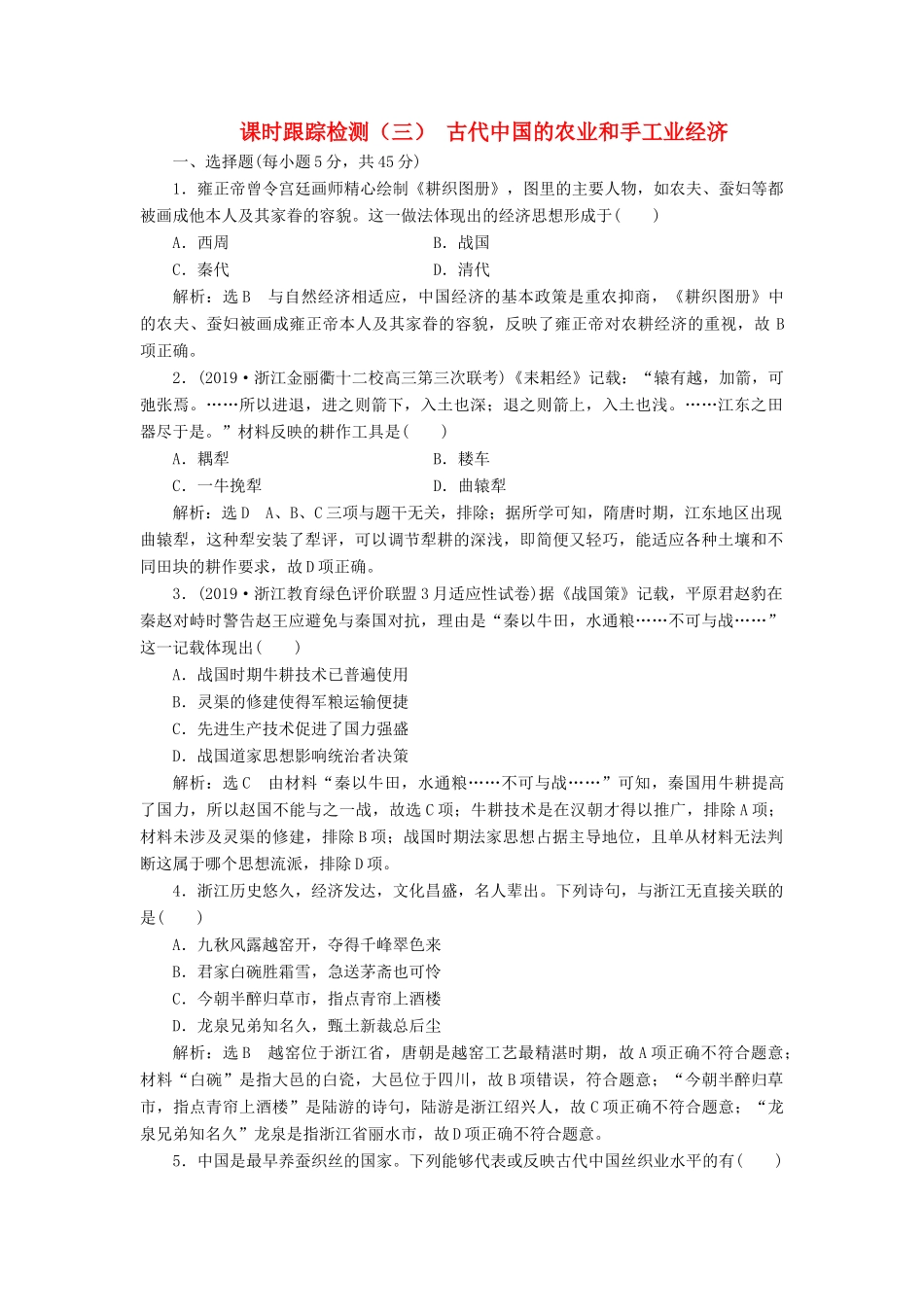 课时跟踪检测（三） 古代中国的农业和手工业经济

一、选择题(每小题5分，共45分)

1．雍正帝曾令宫廷画师精心绘制《耕织图册》，图里的主要人物，如农夫、蚕妇等都被画成他本人及其家眷的容貌。这一做法体现出的经济思想形成于(　　)

A．西周　　B．战国

C．秦代　　D．清代

解析：选B　与自然经济相适应，中国经济的基本政策是重农抑商，《耕织图册》中的农夫、蚕妇被画成雍正帝本人及其家眷的容貌，反映了雍正帝对农耕经济的重视，故B项正确。

2．(2019·浙江金丽衢十二校高三第三次联考)《耒耜经》记载：“辕有越，加箭，可弛张焉。……所以进退，进之则箭下，入土也深；退之则箭上，入土也浅。……江东之田器尽于是。”材料反映的耕作工具是(　　)

A．耦犁　　B．耧车

C．一牛挽犁　　D．曲辕犁

解析：选D　A、B、C三项与题干无关，排除；据所学可知，隋唐时期，江东地区出现曲辕犁，这种犁安装了犁评，可以调节犁耕的深浅，即简便又轻巧，能适应各种土壤和不同田块的耕作要求，故D项正确。

3．(2019·浙江教育绿色评价联盟3月适应性试卷)据《战国策》记载，平原君赵豹在秦赵对峙时警告赵王应避免与秦国对抗，理由是“秦以牛田，水通粮……不可与战……”这一记载体现出(　　)

A．战国时期牛耕技术已普遍使用

B．灵渠的修建使得军粮运输便捷

C．先进生产技术促进了国力强盛

D．战国道家思想影响统治者决策

解析：选C　由材料“秦以牛田，水通粮……不可与战……”可知，秦国用牛耕提高了国力，所以赵国不能与之一战，故选C项；牛耕技术是在汉朝才得以推广，排除A项；材料未涉及灵渠的修建，排除B项；战国时期法家思想占据主导地位，且单从材料无法判断这属于哪个思想流派，排除D项。

4．浙江历史悠久，经济发达，文化昌盛，名人辈出。下列诗句，与浙江无直接关联的是(　　)

A．九秋风露越窑开，夺得千峰翠色来

B．君家白碗胜霜雪，急送茅斋也可怜

C．今朝半醉归草市，指点青帘上酒楼

D．龙泉兄弟知名久，甄土新裁总后尘

解析：选B　越窑位于浙江省，唐朝是越窑工艺最精湛时期，故A项正确不符合题意；材料“白碗”是指大邑的白瓷，大邑位于四川，故B项错误，符合题意；“今朝半醉归草市，指点青帘上酒楼”是陆游的诗句，陆游是浙江绍兴人，故C项正确不符合题意；“龙泉兄弟知名久”龙泉是指浙江省丽水市，故D项正确不符合题意。

5．中国是最早养蚕织丝的国家。下列能够代表或反映古代中国丝织业水平的有(　　)